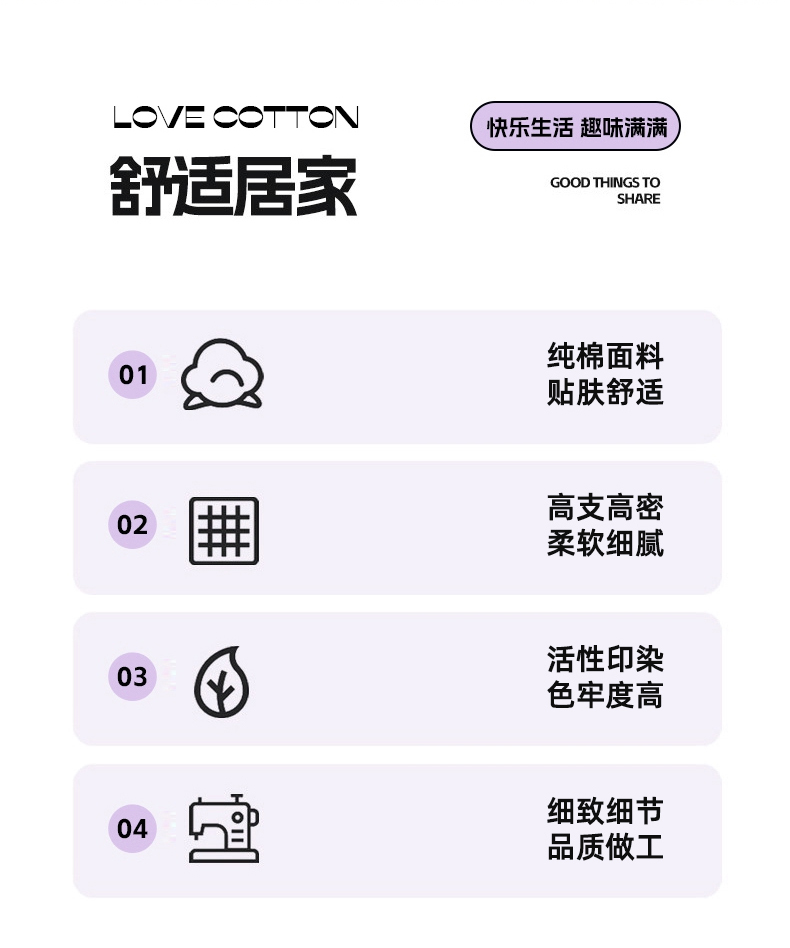 LOVE COTTON
舒适居家

快乐生活 趣味满满

GOOD THINGS TO SHARE

01

纯棉面料
贴肤舒适

02

高支高密
柔软细腻

03

活性印染
色牢度高

04

细致细节
品质做工